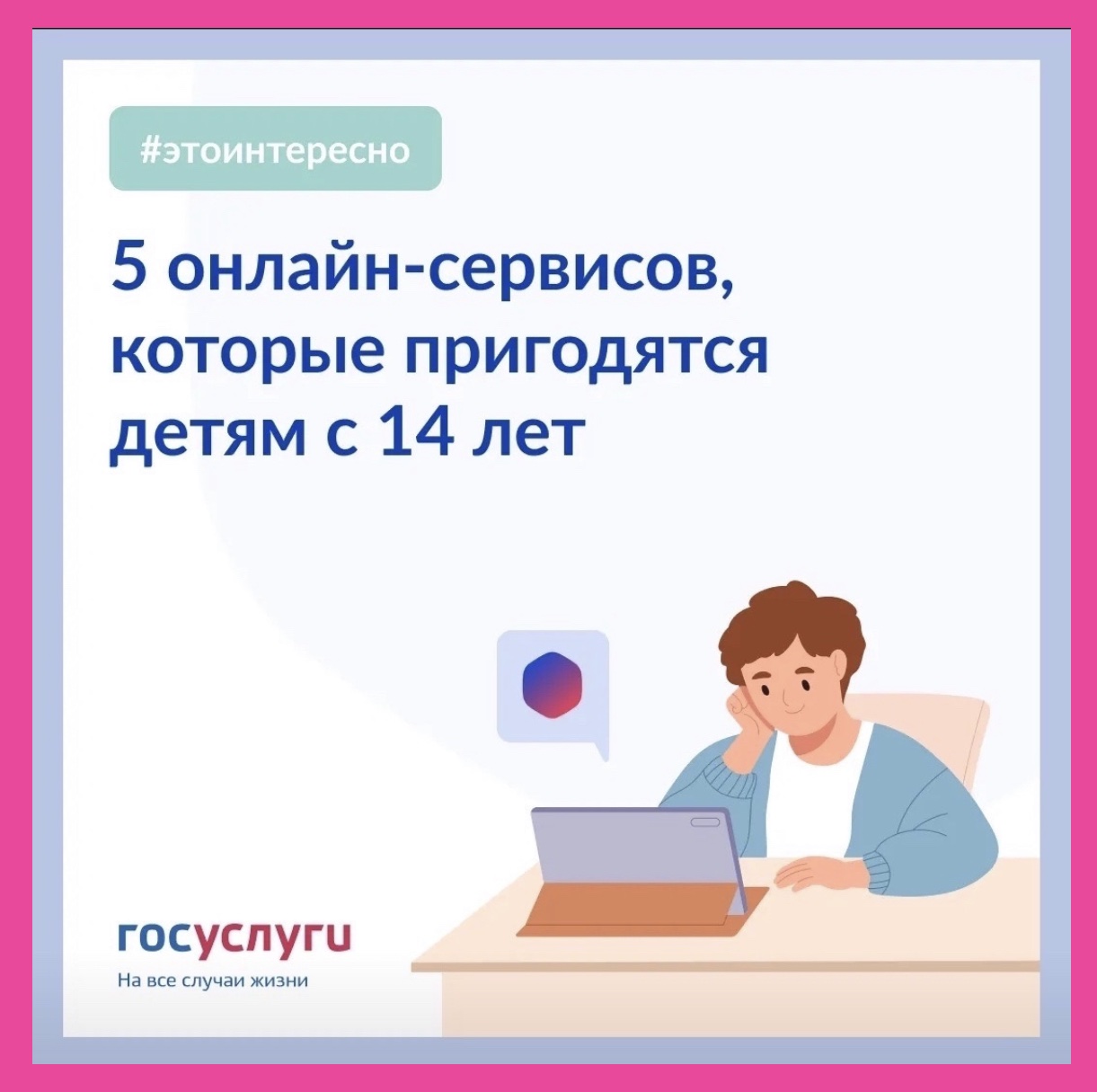 #этоинтересно

5 онлайн-сервисов, которые пригодятся детям с 14 лет

госуслуги
На все случаи жизни